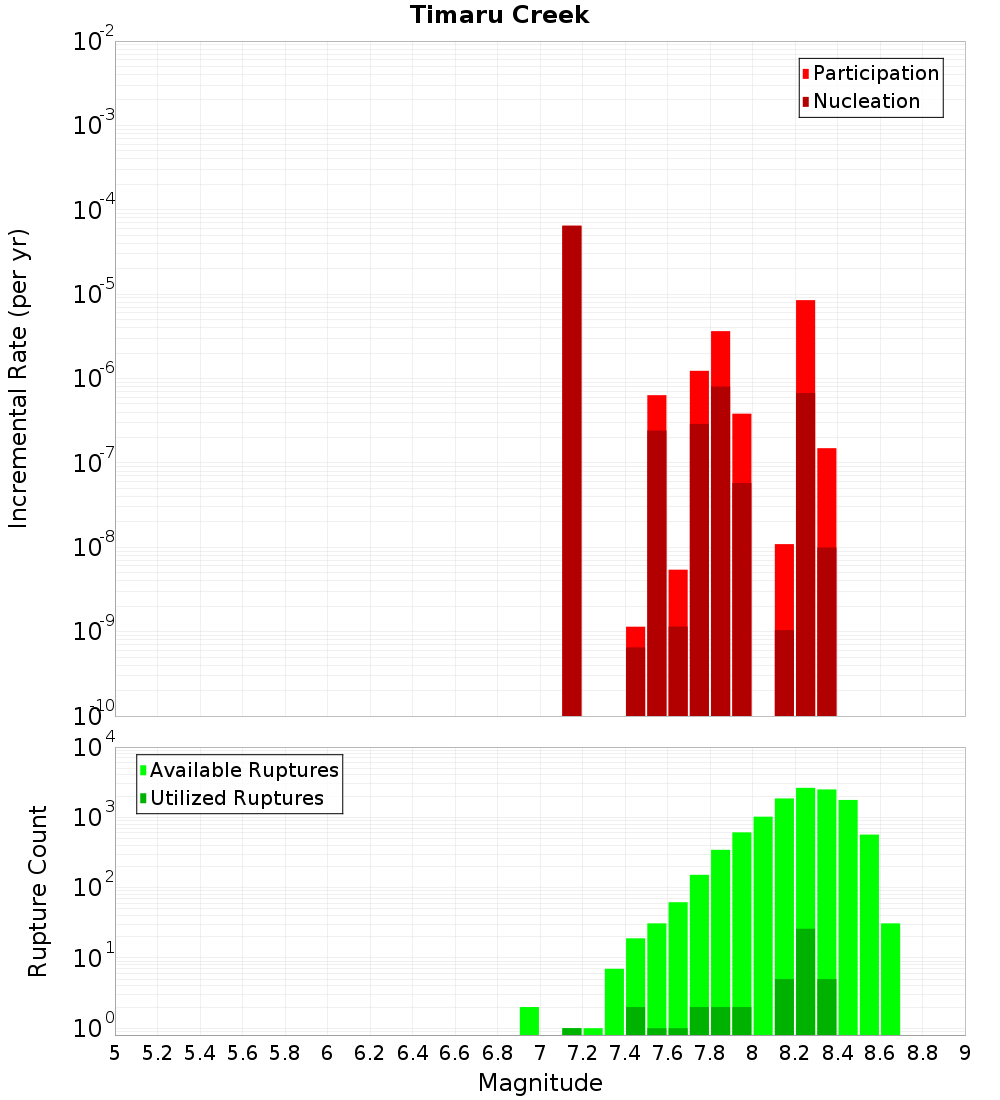 Timaru Creek

Participation
Nucleation

Incremental Rate (per yr)

$10^{-2}$
$10^{-3}$
$10^{-4}$
$10^{-5}$
$10^{-6}$
$10^{-7}$
$10^{-8}$
$10^{-9}$
$10^{-10}$

Available Ruptures
Utilized Ruptures

Rupture Count

$10^{4}$
$10^{3}$
$10^{2}$
$10^{1}$
$10^{0}$

5 5.2 5.4 5.6 5.8 6 6.2 6.4 6.6 6.8 7 7.2 7.4 7.6 7.8 8 8.2 8.4 8.6 8.8 9

Magnitude